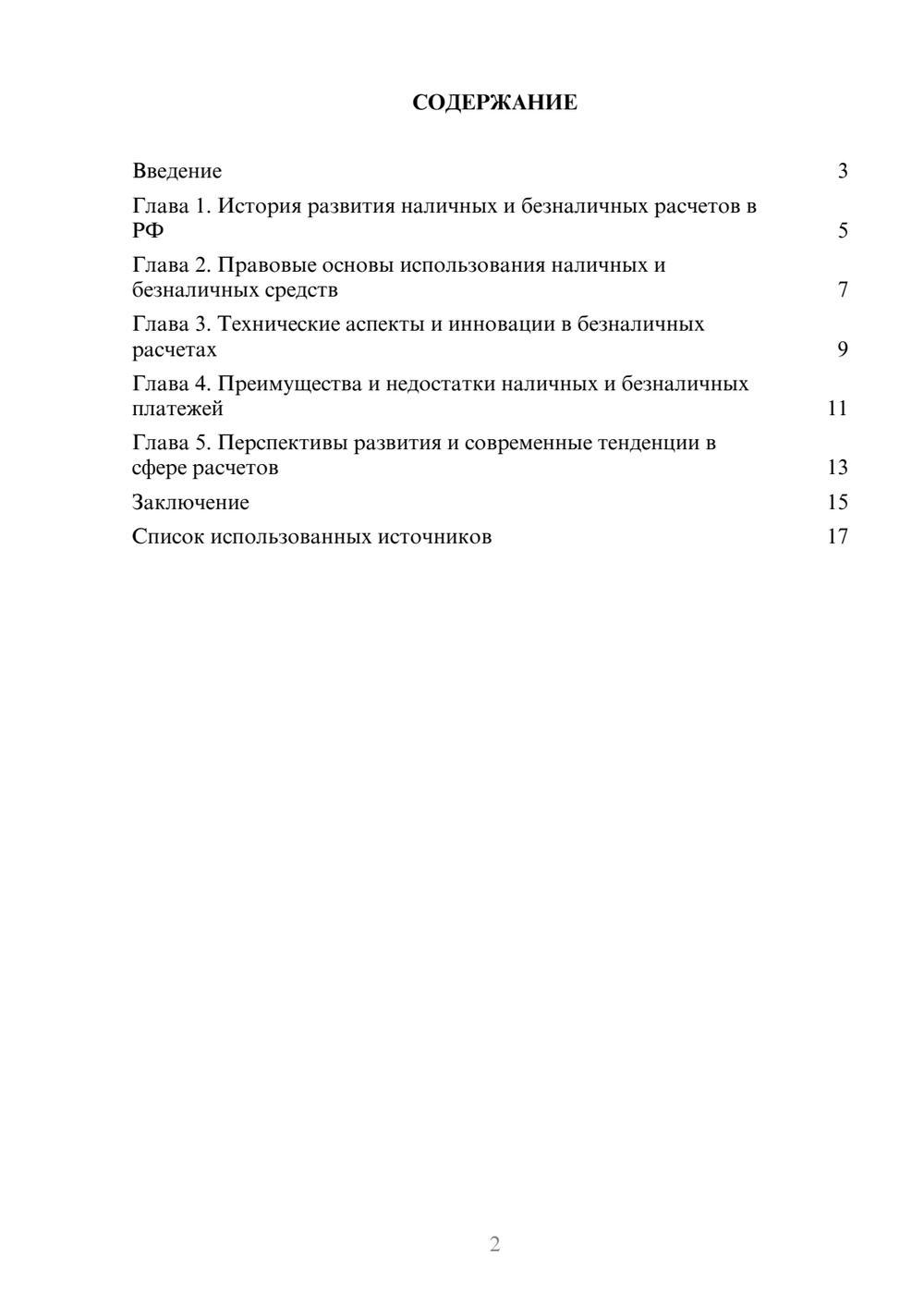 СОДЕРЖАНИЕ

Введение 3

Глава 1. История развития наличных и безналичных расчетов в РФ 5

Глава 2. Правовые основы использования наличных и безналичных средств 7

Глава 3. Технические аспекты и инновации в безналичных расчетах 9

Глава 4. Преимущества и недостатки наличных и безналичных платежей 11

Глава 5. Перспективы развития и современные тенденции в сфере расчетов 13

Заключение 15

Список использованных источников 17

2